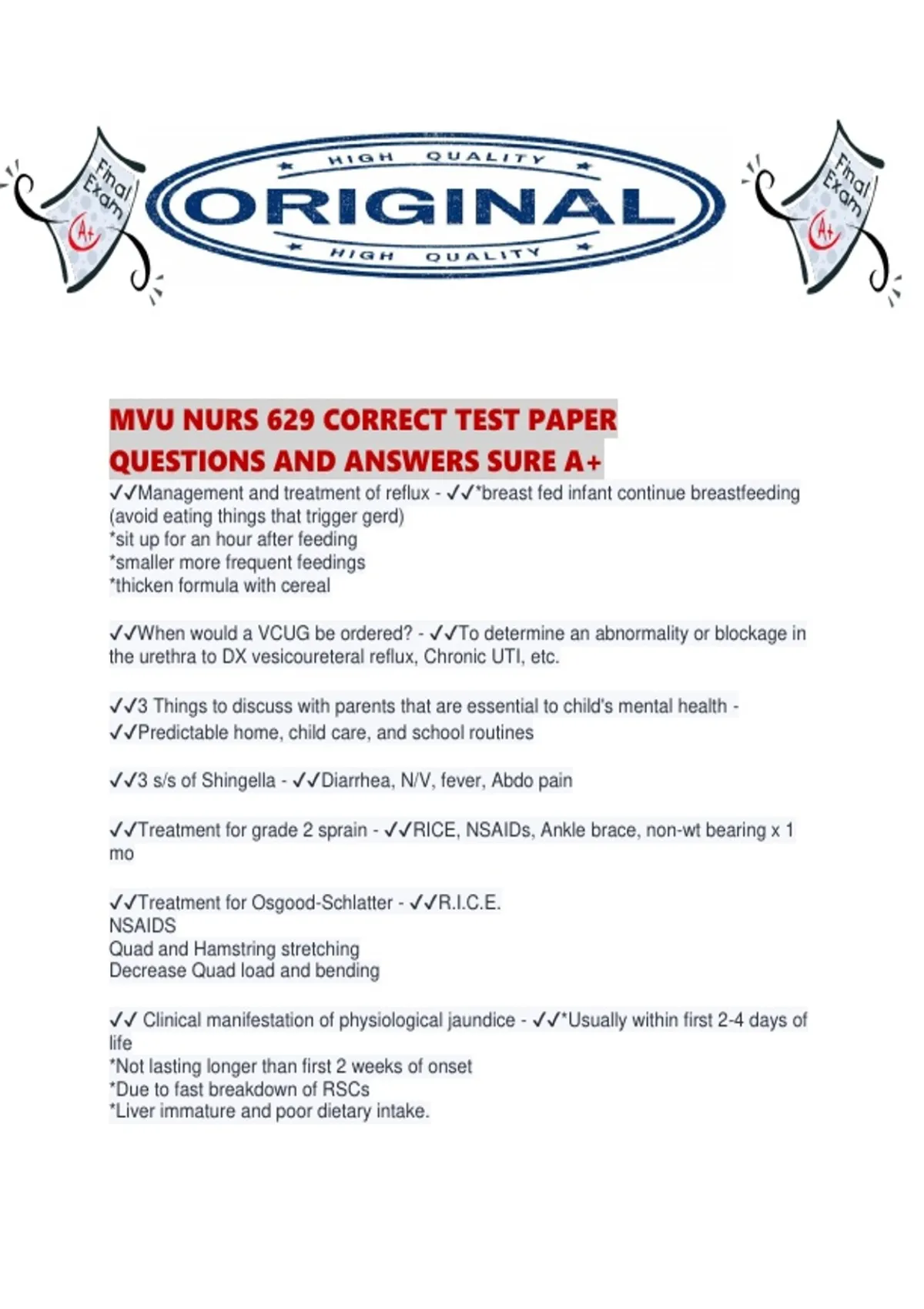 Final Exam A+

HIGH QUALITY
ORIGINAL
HIGH QUALITY

Final Exam A+

MVU NURS 629 CORRECT TEST PAPER QUESTIONS AND ANSWERS SURE A+

✓✓Management and treatment of reflux - ✓✓*breast fed infant continue breastfeeding (avoid eating things that trigger gerd)
*sit up for an hour after feeding
*smaller more frequent feedings
*thicken formula with cereal

✓✓When would a VCUG be ordered? - ✓✓To determine an abnormality or blockage in the urethra to DX vesicoureteral reflux, Chronic UTI, etc.

✓✓3 Things to discuss with parents that are essential to child's mental health - ✓✓Predictable home, child care, and school routines

✓✓3 s/s of Shingella - ✓✓Diarrhea, N/V, fever, Abdo pain

✓✓Treatment for grade 2 sprain - ✓✓RICE, NSAIDs, Ankle brace, non-wt bearing x 1 mo

✓✓Treatment for Osgood-Schlatter - ✓✓R.I.C.E.
NSAIDS
Quad and Hamstring stretching
Decrease Quad load and bending

✓✓ Clinical manifestation of physiological jaundice - ✓✓*Usually within first 2-4 days of life
*Not lasting longer than first 2 weeks of onset
*Due to fast breakdown of RSCs
*Liver immature and poor dietary intake.